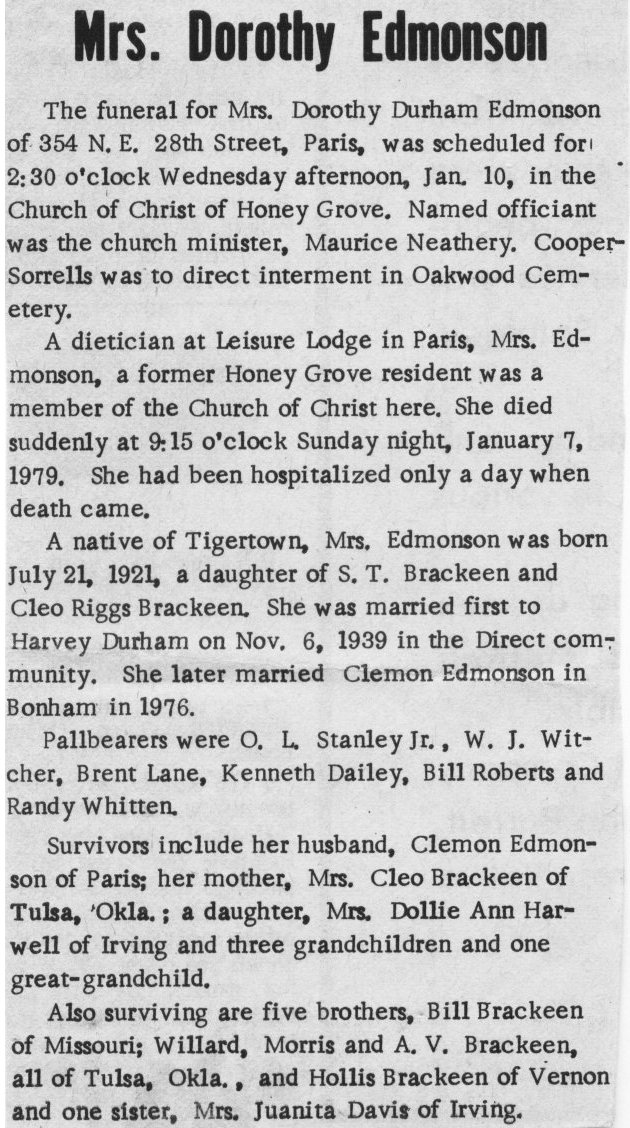 Mrs. Dorothy Edmonson

The funeral for Mrs. Dorothy Durham Edmonson of 354 N. E. 28th Street, Paris, was scheduled for 2:30 o'clock Wednesday afternoon, Jan. 10, in the Church of Christ of Honey Grove. Named officiant was the church minister, Maurice Neathery. Cooper-Sorrells was to direct interment in Oakwood Cemetery.

A dietician at Leisure Lodge in Paris, Mrs. Edmonson, a former Honey Grove resident was a member of the Church of Christ here. She died suddenly at 9:15 o'clock Sunday night, January 7, 1979. She had been hospitalized only a day when death came.

A native of Tigertown, Mrs. Edmonson was born July 21, 1921, a daughter of S. T. Brackeen and Cleo Riggs Brackeen. She was married first to Harvey Durham on Nov. 6, 1939 in the Direct community. She later married Clemon Edmonson in Bonham in 1976.

Pallbearers were O. L. Stanley Jr., W. J. Witcher, Brent Lane, Kenneth Dailey, Bill Roberts and Randy Whitten.

Survivors include her husband, Clemon Edmonson of Paris; her mother, Mrs. Cleo Brackeen of Tulsa, Okla.; a daughter, Mrs. Dollie Ann Harwell of Irving and three grandchildren and one great-grandchild.

Also surviving are five brothers, Bill Brackeen of Missouri; Willard, Morris and A. V. Brackeen, all of Tulsa, Okla., and Hollis Brackeen of Vernon and one sister, Mrs. Juanita Davis of Irving.